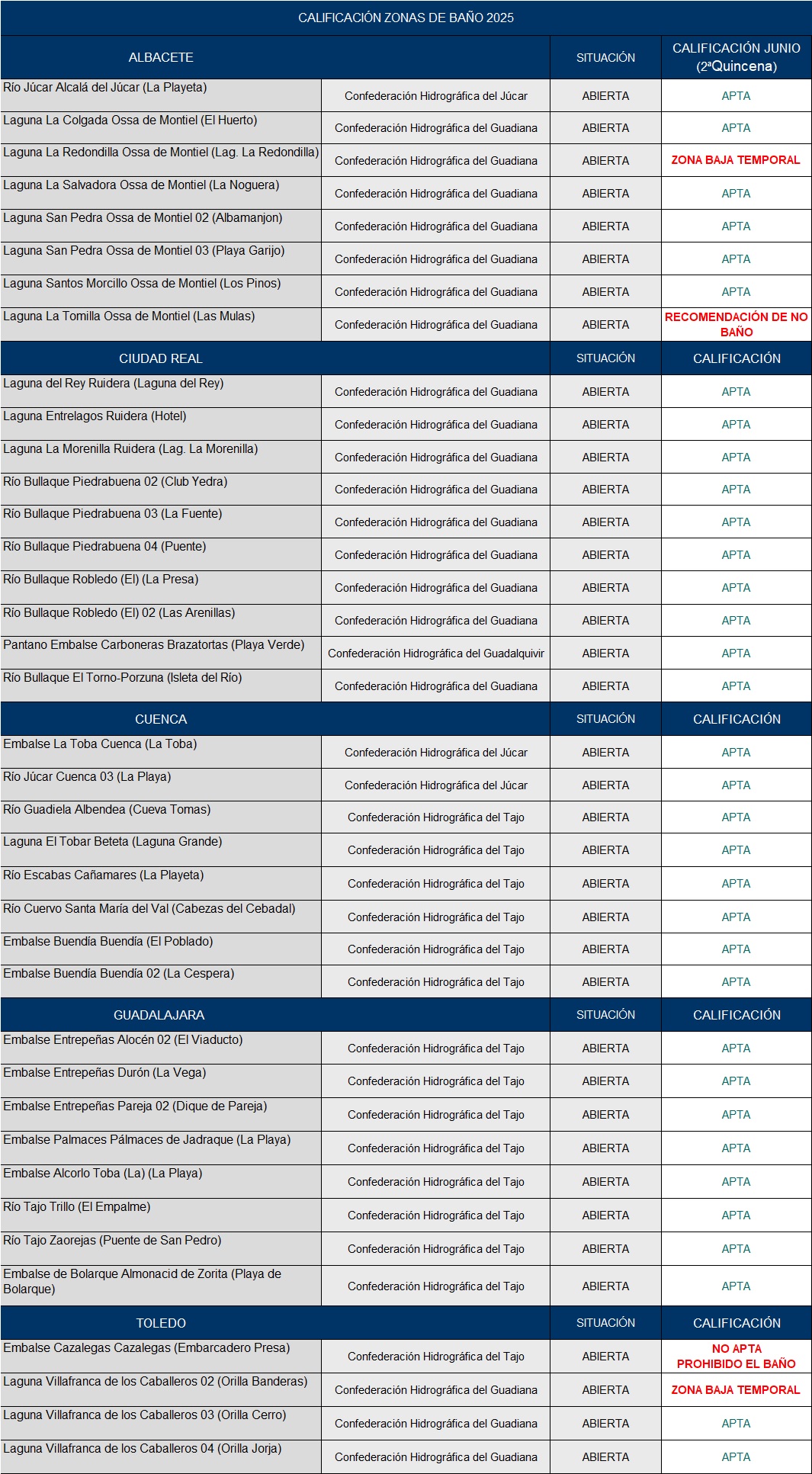 CALIFICACIÓN ZONAS DE BAÑO 2025

| ALBACETE | | SITUACIÓN | CALIFICACIÓN JUNIO (2ªQuincena) |
|---|---|---|---|
| Río Júcar Alcalá del Júcar (La Playeta) | Confederación Hidrográfica del Júcar | ABIERTA | APTA |
| Laguna La Colgada Ossa de Montiel (El Huerto) | Confederación Hidrográfica del Guadiana | ABIERTA | APTA |
| Laguna La Redondilla Ossa de Montiel (Lag. La Redondilla) | Confederación Hidrográfica del Guadiana | ABIERTA | ZONA BAJA TEMPORAL |
| Laguna La Salvadora Ossa de Montiel (La Noguera) | Confederación Hidrográfica del Guadiana | ABIERTA | APTA |
| Laguna San Pedra Ossa de Montiel 02 (Albamanjon) | Confederación Hidrográfica del Guadiana | ABIERTA | APTA |
| Laguna San Pedra Ossa de Montiel 03 (Playa Garijo) | Confederación Hidrográfica del Guadiana | ABIERTA | APTA |
| Laguna Santos Morcillo Ossa de Montiel (Los Pinos) | Confederación Hidrográfica del Guadiana | ABIERTA | APTA |
| Laguna La Tomilla Ossa de Montiel (Las Mulas) | Confederación Hidrográfica del Guadiana | ABIERTA | RECOMENDACIÓN DE NO BAÑO |
| CIUDAD REAL | | SITUACIÓN | CALIFICACIÓN |
| Laguna del Rey Ruidera (Laguna del Rey) | Confederación Hidrográfica del Guadiana | ABIERTA | APTA |
| Laguna Entrelagos Ruidera (Hotel) | Confederación Hidrográfica del Guadiana | ABIERTA | APTA |
| Laguna La Morenilla Ruidera (Lag. La Morenilla) | Confederación Hidrográfica del Guadiana | ABIERTA | APTA |
| Río Bullaque Piedrabuena 02 (Club Yedra) | Confederación Hidrográfica del Guadiana | ABIERTA | APTA |
| Río Bullaque Piedrabuena 03 (La Fuente) | Confederación Hidrográfica del Guadiana | ABIERTA | APTA |
| Río Bullaque Piedrabuena 04 (Puente) | Confederación Hidrográfica del Guadiana | ABIERTA | APTA |
| Río Bullaque Robledo (El) (La Presa) | Confederación Hidrográfica del Guadiana | ABIERTA | APTA |
| Río Bullaque Robledo (El) 02 (Las Arenillas) | Confederación Hidrográfica del Guadiana | ABIERTA | APTA |
| Pantano Embalse Carboneras Brazatortas (Playa Verde) | Confederación Hidrográfica del Guadalquivir | ABIERTA | APTA |
| Río Bullaque El Torno-Porzuna (Isleta del Río) | Confederación Hidrográfica del Guadiana | ABIERTA | APTA |
| CUENCA | | SITUACIÓN | CALIFICACIÓN |
| Embalse La Toba Cuenca (La Toba) | Confederación Hidrográfica del Júcar | ABIERTA | APTA |
| Río Júcar Cuenca 03 (La Playa) | Confederación Hidrográfica del Júcar | ABIERTA | APTA |
| Río Guadiela Albendea (Cueva Tomas) | Confederación Hidrográfica del Tajo | ABIERTA | APTA |
| Laguna El Tobar Beteta (Laguna Grande) | Confederación Hidrográfica del Tajo | ABIERTA | APTA |
| Río Escabas Cañamares (La Playeta) | Confederación Hidrográfica del Tajo | ABIERTA | APTA |
| Río Cuervo Santa María del Val (Cabezas del Cebadal) | Confederación Hidrográfica del Tajo | ABIERTA | APTA |
| Embalse Buendía Buendía (El Poblado) | Confederación Hidrográfica del Tajo | ABIERTA | APTA |
| Embalse Buendía Buendía 02 (La Cespera) | Confederación Hidrográfica del Tajo | ABIERTA | APTA |
| GUADALAJARA | | SITUACIÓN | CALIFICACIÓN |
| Embalse Entrepeñas Alocén 02 (El Viaducto) | Confederación Hidrográfica del Tajo | ABIERTA | APTA |
| Embalse Entrepeñas Durón (La Vega) | Confederación Hidrográfica del Tajo | ABIERTA | APTA |
| Embalse Entrepeñas Pareja 02 (Dique de Pareja) | Confederación Hidrográfica del Tajo | ABIERTA | APTA |
| Embalse Palmaces Pálmaces de Jadraque (La Playa) | Confederación Hidrográfica del Tajo | ABIERTA | APTA |
| Embalse Alcorlo Toba (La) (La Playa) | Confederación Hidrográfica del Tajo | ABIERTA | APTA |
| Río Tajo Trillo (El Empalme) | Confederación Hidrográfica del Tajo | ABIERTA | APTA |
| Río Tajo Zaorejas (Puente de San Pedro) | Confederación Hidrográfica del Tajo | ABIERTA | APTA |
| Embalse de Bolarque Almonacid de Zorita (Playa de Bolarque) | Confederación Hidrográfica del Tajo | ABIERTA | APTA |
| TOLEDO | | SITUACIÓN | CALIFICACIÓN |
| Embalse Cazalegas Cazalegas (Embarcadero Presa) | Confederación Hidrográfica del Tajo | ABIERTA | NO APTA PROHIBIDO EL BAÑO |
| Laguna Villafranca de los Caballeros 02 (Orilla Banderas) | Confederación Hidrográfica del Guadiana | ABIERTA | ZONA BAJA TEMPORAL |
| Laguna Villafranca de los Caballeros 03 (Orilla Cerro) | Confederación Hidrográfica del Guadiana | ABIERTA | APTA |
| Laguna Villafranca de los Caballeros 04 (Orilla Jorja) | Confederación Hidrográfica del Guadiana | ABIERTA | APTA |